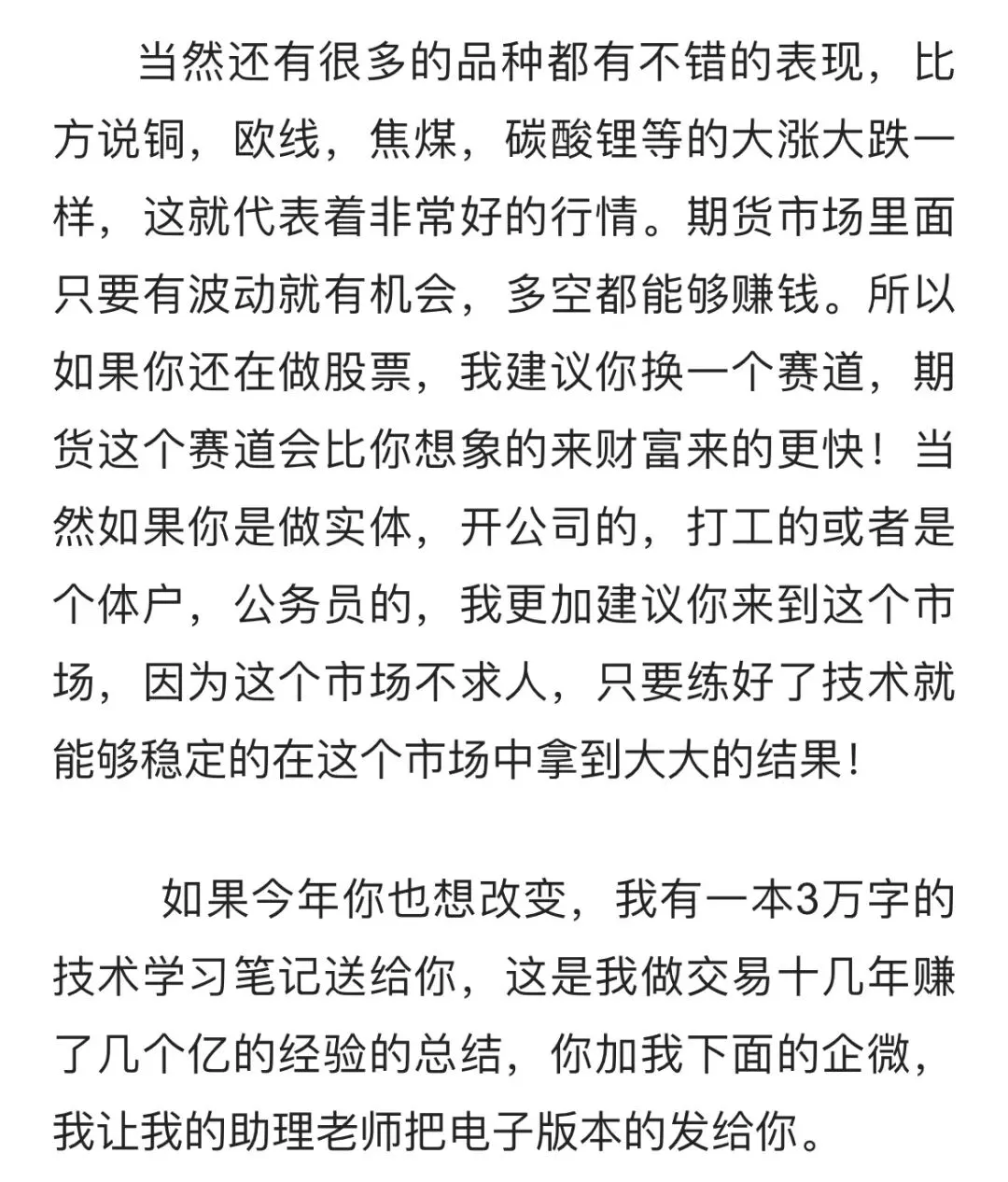 当然还有很多的品种都有不错的表现，比方说铜，欧线，焦煤，碳酸锂等的大涨大跌一样，这就代表着非常好的行情。期货市场里面只要有波动就有机会，多空都能够赚钱。所以如果你还在做股票，我建议你换一个赛道，期货这个赛道会比你想象的来财富来的更快！当然如果你是做实体，开公司的，打工的或者是个体户，公务员的，我更加建议你来到这个市场，因为这个市场不求人，只要练好了技术就能够稳定的在这个市场中拿到大大的结果！

如果今年你也想改变，我有一本3万字的技术学习笔记送给你，这是我做交易十几年赚了几个亿的经验的总结，你加我下面的企微，我让我的助理老师把电子版本的发给你。